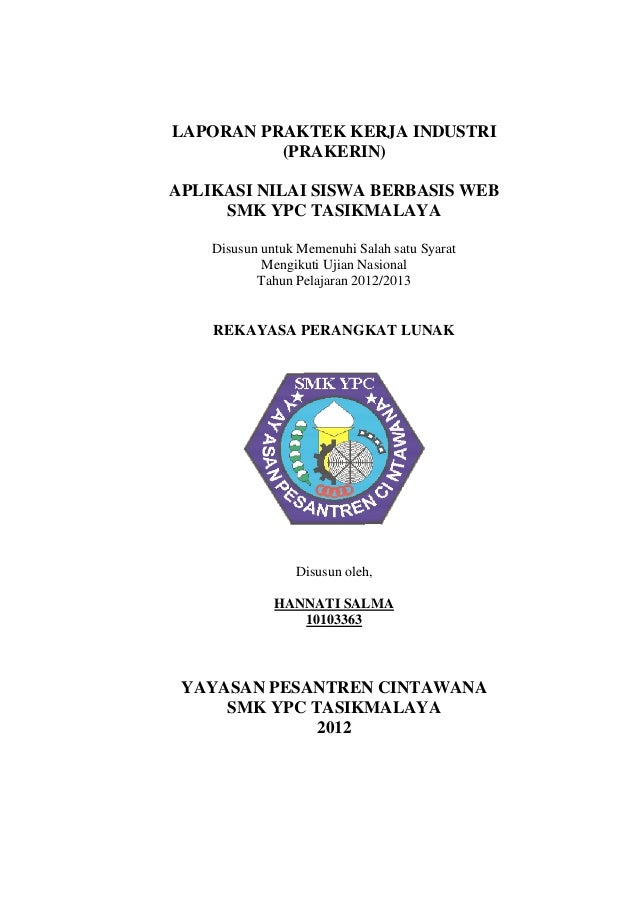 LAPORAN PRAKTEK KERJA INDUSTRI
(PRAKERIN)

APLIKASI NILAI SISWA BERBASIS WEB
SMK YPC TASIKMALAYA

Disusun untuk Memenuhi Salah satu Syarat
Mengikuti Ujian Nasional
Tahun Pelajaran 2012/2013

REKAYASA PERANGKAT LUNAK

SMK YPC
YAYASAN PESANTREN CINTAWANA

Disusun oleh,

HANNATI SALMA
10103363

YAYASAN PESANTREN CINTAWANA
SMK YPC TASIKMALAYA
2012